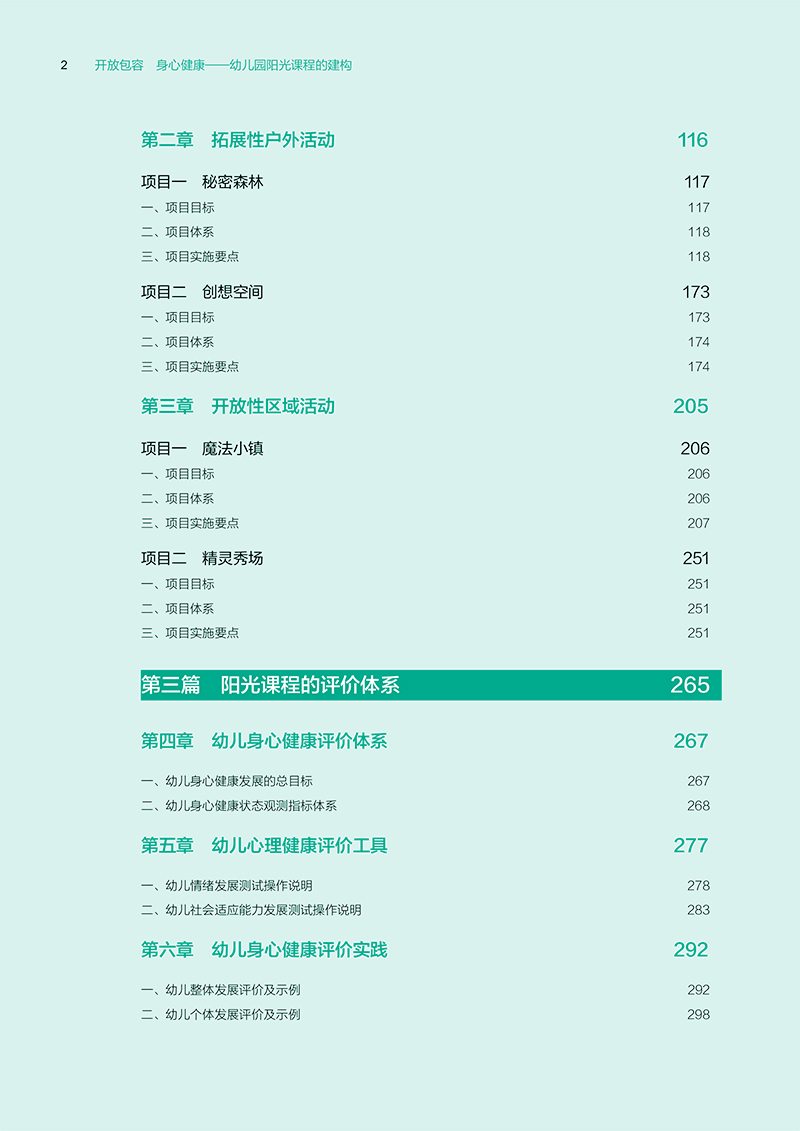 2 开放包容 身心健康——幼儿园阳光课程的建构

第二章 拓展性户外活动 116

项目一 秘密森林 117
一、项目目标 117
二、项目体系 118
三、项目实施要点 118

项目二 创想空间 173
一、项目目标 173
二、项目体系 174
三、项目实施要点 174

第三章 开放性区域活动 205

项目一 魔法小镇 206
一、项目目标 206
二、项目体系 206
三、项目实施要点 207

项目二 精灵秀场 251
一、项目目标 251
二、项目体系 251
三、项目实施要点 251

第三篇 阳光课程的评价体系 265

第四章 幼儿身心健康评价体系 267

一、幼儿身心健康发展的总目标 267
二、幼儿身心健康状态观测指标体系 268

第五章 幼儿心理健康评价工具 277

一、幼儿情绪发展测试操作说明 278
二、幼儿社会适应能力发展测试操作说明 283

第六章 幼儿身心健康评价实践 292

一、幼儿整体发展评价及示例 292
二、幼儿个体发展评价及示例 298